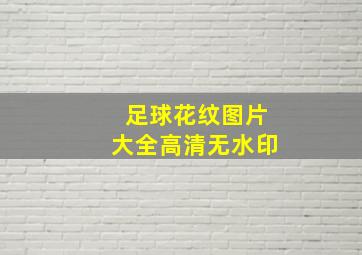 足球花纹图片
大全高清无水印